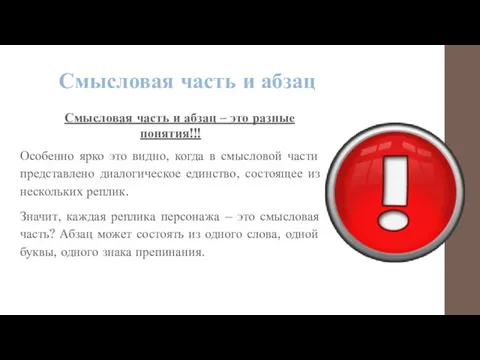 Смысловая часть и абзац

Смысловая часть и абзац – это разные понятия!!!

Особенно ярко это видно, когда в смысловой части представлено диалогическое единство, состоящее из нескольких реплик.

Значит, каждая реплика персонажа – это смысловая часть? Абзац может состоять из одного слова, одной буквы, одного знака препинания.